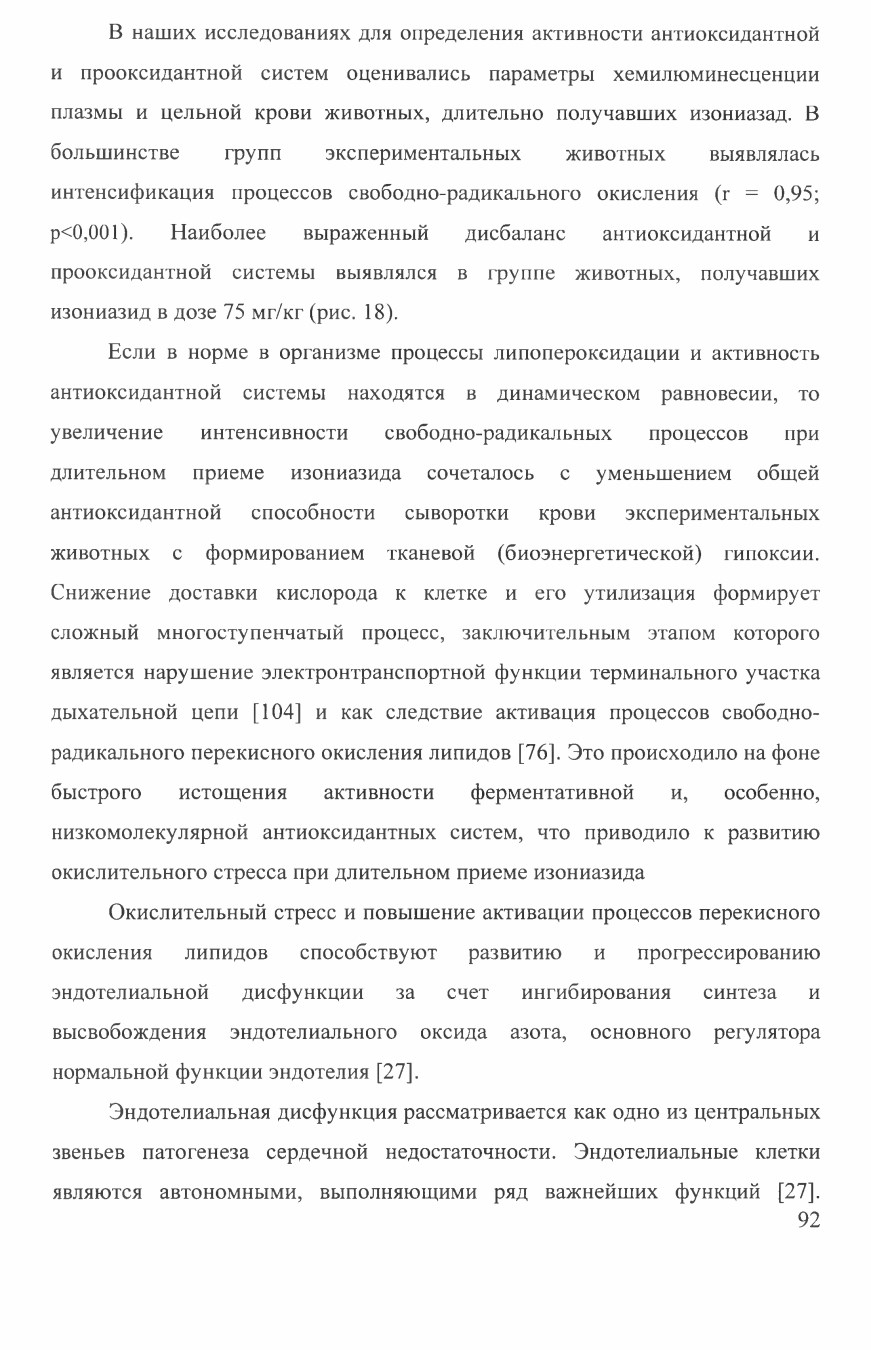 В наших исследованиях для определения активности антиоксидантной и прооксидантной систем оценивались параметры хемилюминесценции плазмы и цельной крови животных, длительно получавших изониазад. В большинстве групп экспериментальных животных выявлялась интенсификация процессов свободно-радикального окисления (r = 0,95; p<0,001). Наиболее выраженный дисбаланс антиоксидантной и прооксидантной системы выявлялся в группе животных, получавших изониазид в дозе 75 мг/кг (рис. 18).

Если в норме в организме процессы липопероксидации и активность антиоксидантной системы находятся в динамическом равновесии, то увеличение интенсивности свободно-радикальных процессов при длительном приеме изониазида сочеталось с уменьшением общей антиоксидантной способности сыворотки крови экспериментальных животных с формированием тканевой (биоэнергетической) гипоксии. Снижение доставки кислорода к клетке и его утилизация формирует сложный многоступенчатый процесс, заключительным этапом которого является нарушение электронтранспортной функции терминального участка дыхательной цепи [104] и как следствие активация процессов свободно-радикального перекисного окисления липидов [76]. Это происходило на фоне быстрого истощения активности ферментативной и, особенно, низкомолекулярной антиоксидантных систем, что приводило к развитию окислительного стресса при длительном приеме изониазида

Окислительный стресс и повышение активации процессов перекисного окисления липидов способствуют развитию и прогрессированию эндотелиальной дисфункции за счет ингибирования синтеза и высвобождения эндотелиального оксида азота, основного регулятора нормальной функции эндотелия [27].

Эндотелиальная дисфункция рассматривается как одно из центральных звеньев патогенеза сердечной недостаточности. Эндотелиальные клетки являются автономными, выполняющими ряд важнейших функций [27].
92